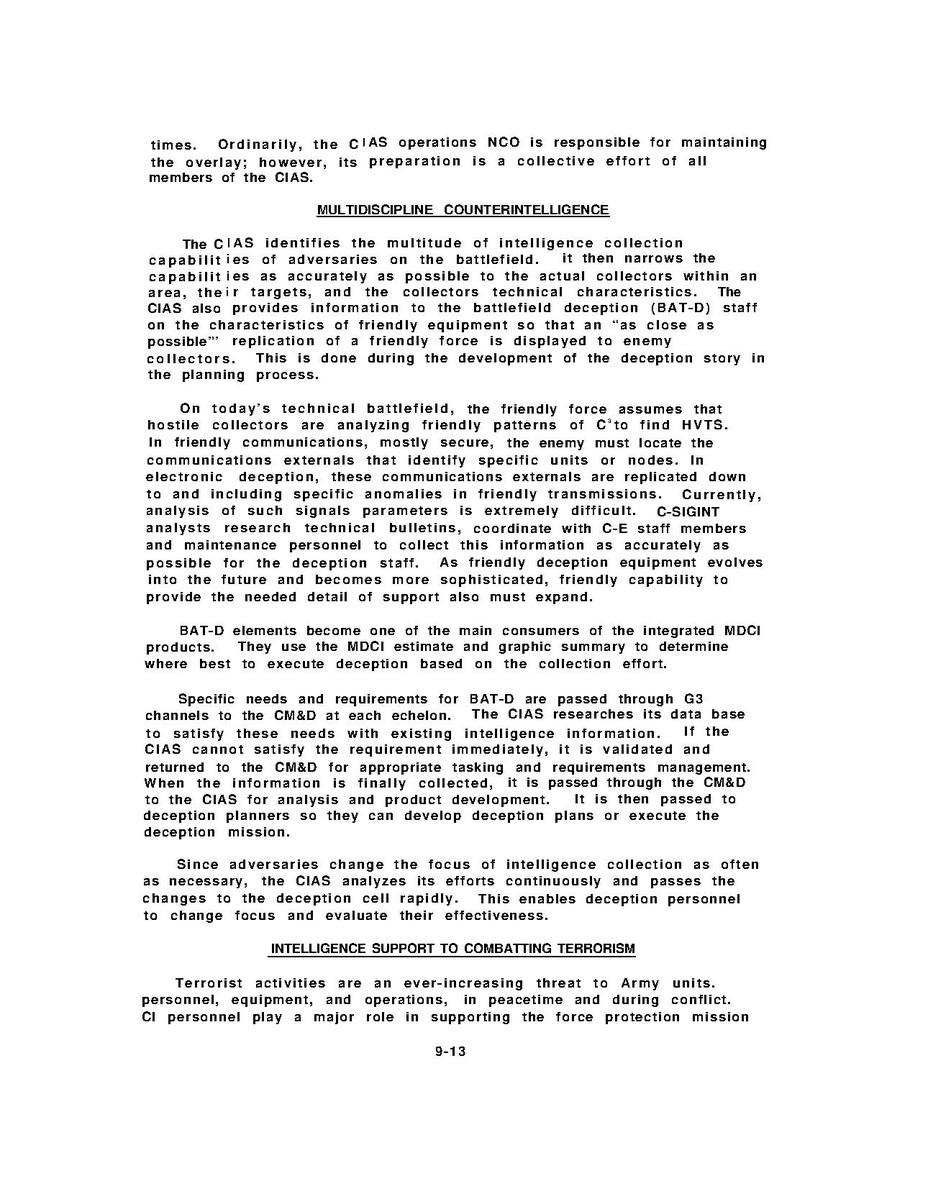 times. Ordinarily, the CIAS operations NCO is responsible for maintaining the overlay; however, its preparation is a collective effort of all members of the CIAS.

MULTIDISCIPLINE COUNTERINTELLIGENCE

The CIAS identifies the multitude of intelligence collection capabilities of adversaries on the battlefield. it then narrows the capabilities as accurately as possible to the actual collectors within an area, their targets, and the collectors technical characteristics. The CIAS also provides information to the battlefield deception (BAT-D) staff on the characteristics of friendly equipment so that an "as close as possible"' replication of a friendly force is displayed to enemy collectors. This is done during the development of the deception story in the planning process.

On today's technical battlefield, the friendly force assumes that hostile collectors are analyzing friendly patterns of $C^3$to find HVTS. In friendly communications, mostly secure, the enemy must locate the communications externals that identify specific units or nodes. In electronic deception, these communications externals are replicated down to and including specific anomalies in friendly transmissions. Currently, analysis of such signals parameters is extremely difficult. C-SIGINT analysts research technical bulletins, coordinate with C-E staff members and maintenance personnel to collect this information as accurately as possible for the deception staff. As friendly deception equipment evolves into the future and becomes more sophisticated, friendly capability to provide the needed detail of support also must expand.

BAT-D elements become one of the main consumers of the integrated MDCI products. They use the MDCI estimate and graphic summary to determine where best to execute deception based on the collection effort.

Specific needs and requirements for BAT-D are passed through G3 channels to the CM&D at each echelon. The CIAS researches its data base to satisfy these needs with existing intelligence information. If the CIAS cannot satisfy the requirement immediately, it is validated and returned to the CM&D for appropriate tasking and requirements management. When the information is finally collected, it is passed through the CM&D to the CIAS for analysis and product development. It is then passed to deception planners so they can develop deception plans or execute the deception mission.

Since adversaries change the focus of intelligence collection as often as necessary, the CIAS analyzes its efforts continuously and passes the changes to the deception cell rapidly. This enables deception personnel to change focus and evaluate their effectiveness.

INTELLIGENCE SUPPORT TO COMBATTING TERRORISM

Terrorist activities are an ever-increasing threat to Army units. personnel, equipment, and operations, in peacetime and during conflict. CI personnel play a major role in supporting the force protection mission

9-13